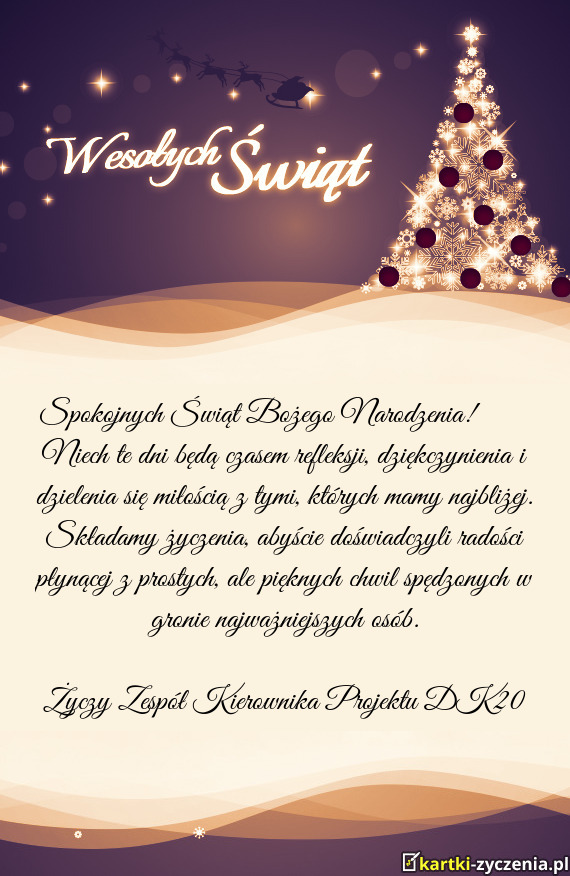 Wesołych Świąt

Spokojnych Świąt Bożego Narodzenia! Niech te dni będą czasem refleksji, dziękczynienia i dzielenia się miłością z tymi, których mamy najbliżej. Składamy życzenia, abyście doświadczyli radości płynącej z prostych, ale pięknych chwil spędzonych w gronie najważniejszych osób.

Życzy Zespół Kierownika Projektu DK20

kartki-zyczenia.pl